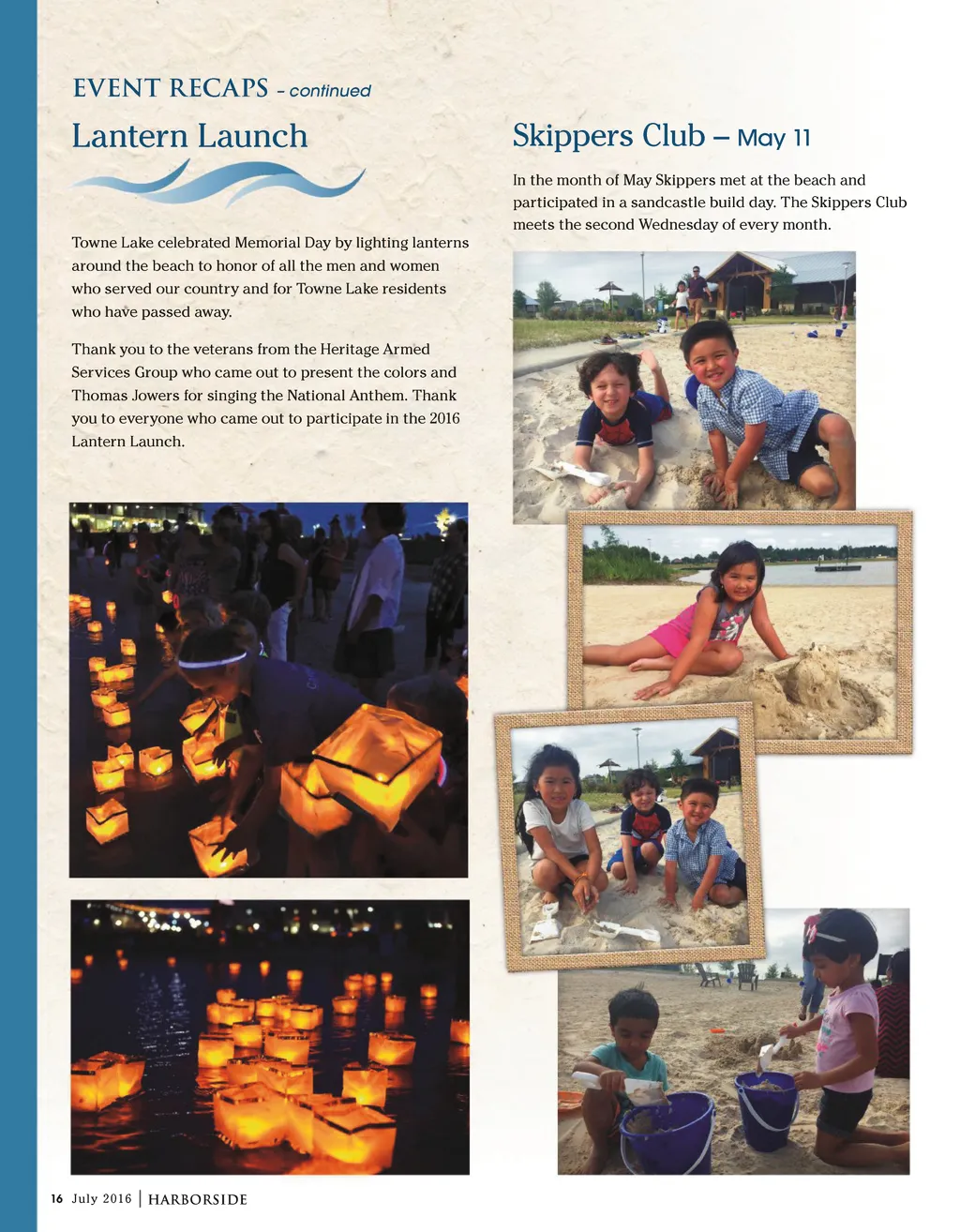 EVENT RECAPS - continued

Lantern Launch

Towne Lake celebrated Memorial Day by lighting lanterns around the beach to honor of all the men and women who served our country and for Towne Lake residents who have passed away.

Thank you to the veterans from the Heritage Armed Services Group who came out to present the colors and Thomas Jowers for singing the National Anthem. Thank you to everyone who came out to participate in the 2016 Lantern Launch.

Skippers Club – May 11

In the month of May Skippers met at the beach and participated in a sandcastle build day. The Skippers Club meets the second Wednesday of every month.

16 July 2016 | HARBORSIDE